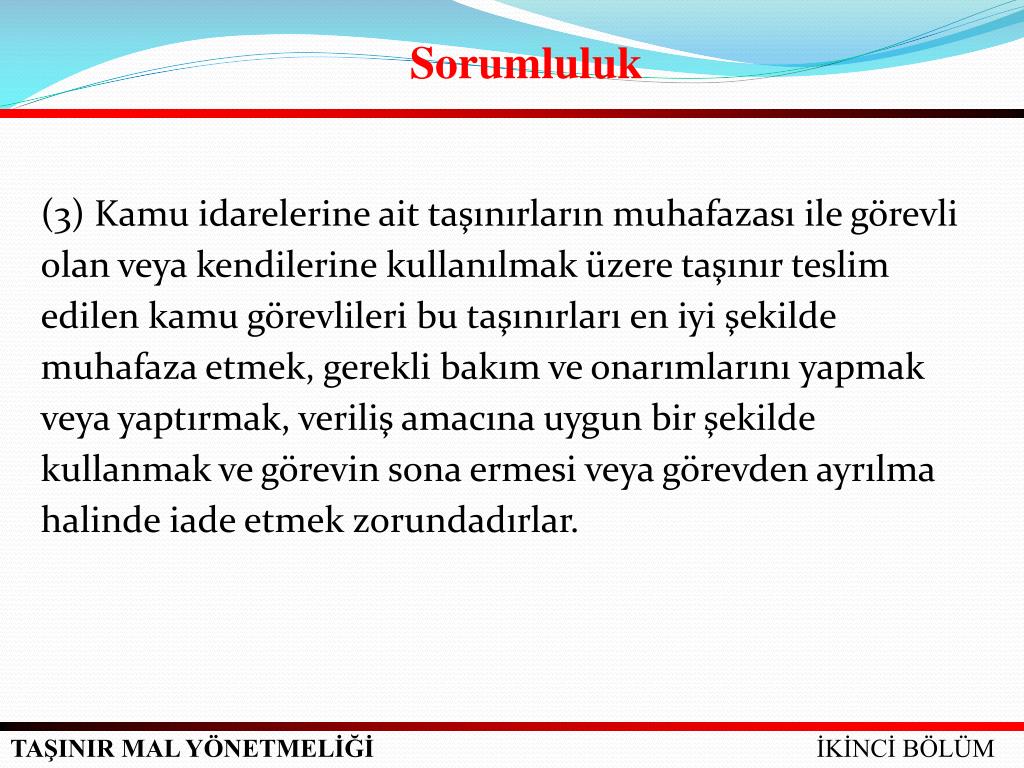 Sorumluluk

(3) Kamu idarelerine ait taşınırların muhafazası ile görevli olan veya kendilerine kullanılmak üzere taşınır teslim edilen kamu görevlileri bu taşınırları en iyi şekilde muhafaza etmek, gerekli bakım ve onarımlarını yapmak veya yaptırmak, veriliş amacına uygun bir şekilde kullanmak ve görevin sona ermesi veya görevden ayrılma halinde iade etmek zorundadırlar.

TAŞINIR MAL YÖNETMELİĞİ

İKİNCİ BÖLÜM